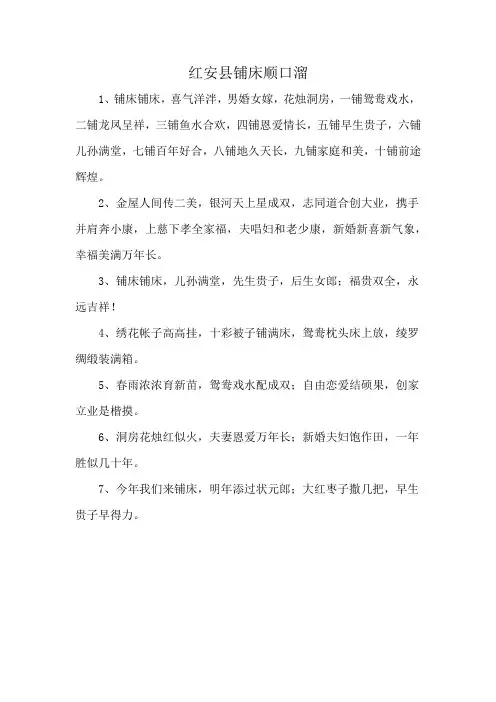 红安县铺床顺口溜

1、铺床铺床，喜气洋洋，男婚女嫁，花烛洞房，一铺鸳鸯戏水，二铺龙凤呈祥，三铺鱼水合欢，四铺恩爱情长，五铺早生贵子，六铺儿孙满堂，七铺百年好合，八铺地久天长，九铺家庭和美，十铺前途辉煌。

2、金屋人间传二美，银河天上星成双，志同道合创大业，携手并肩奔小康，上慈下孝全家福，夫唱妇和老少康，新婚新喜新气象，幸福美满万年长。

3、铺床铺床，儿孙满堂，先生贵子，后生女郎；福贵双全，永远吉祥！

4、绣花帐子高高挂，十彩被子铺满床，鸳鸯枕头床上放，绫罗绸缎装满箱。

5、春雨浓浓育新苗，鸳鸯戏水配成双；自由恋爱结硕果，创家立业是楷摸。

6、洞房花烛红似火，夫妻恩爱万年长；新婚夫妇饱作田，一年胜似几十年。

7、今年我们来铺床，明年添过状元郎；大红枣子撒几把，早生贵子早得力。